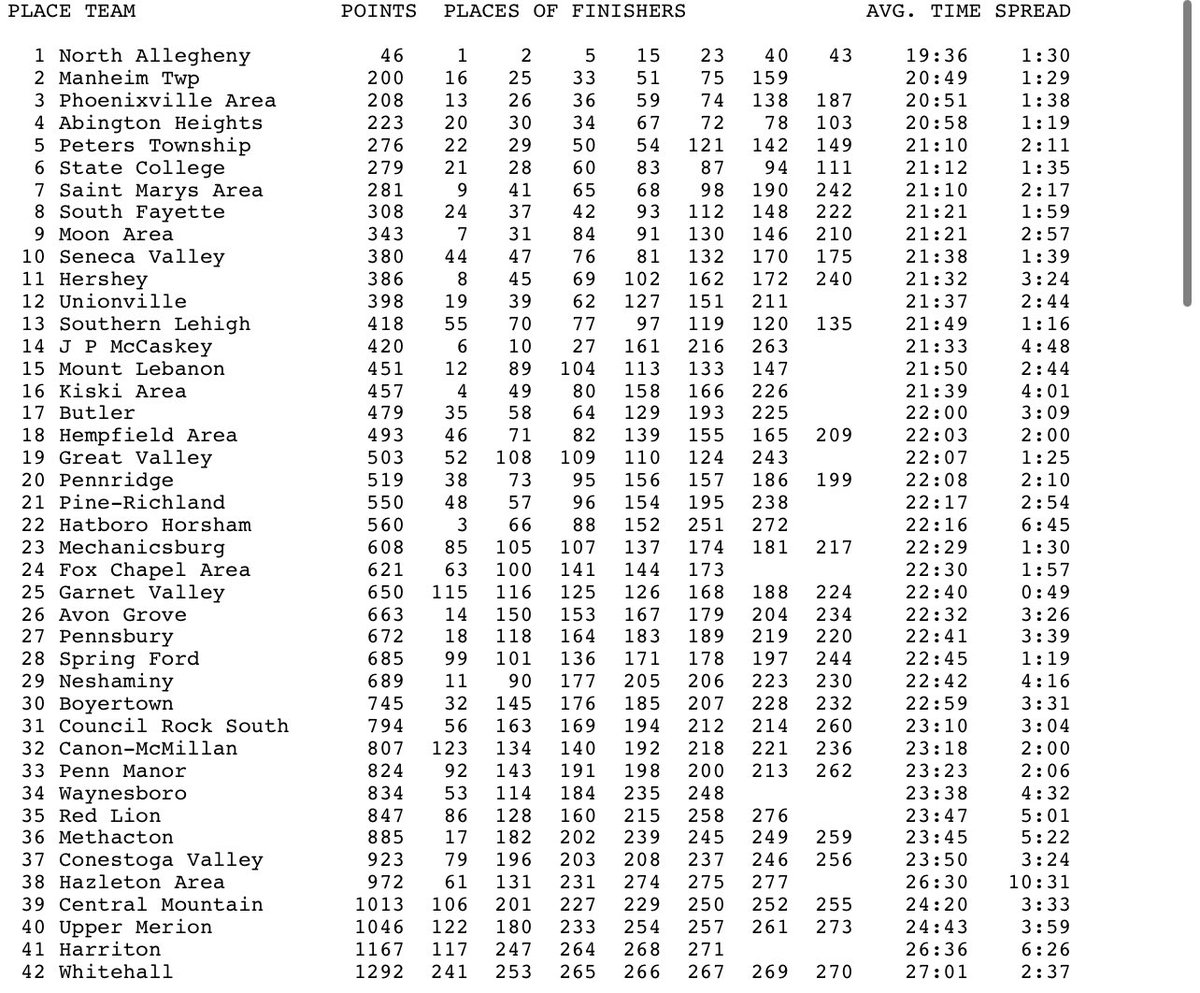 | PLACE | TEAM | POINTS | PLACES OF FINISHERS | | | | | | | AVG. TIME | SPREAD |
|---|---|---|---|---|---|---|---|---|---|---|---|
| 1 | North Allegheny | 46 | 1 | 2 | 5 | 15 | 23 | 40 | 43 | 19:36 | 1:30 |
| 2 | Manheim Twp | 200 | 16 | 25 | 33 | 51 | 75 | 159 | | 20:49 | 1:29 |
| 3 | Phoenixville Area | 208 | 13 | 26 | 36 | 59 | 74 | 138 | 187 | 20:51 | 1:38 |
| 4 | Abington Heights | 223 | 20 | 30 | 34 | 67 | 72 | 78 | 103 | 20:58 | 1:19 |
| 5 | Peters Township | 276 | 22 | 29 | 50 | 54 | 121 | 142 | 149 | 21:10 | 2:11 |
| 6 | State College | 279 | 21 | 28 | 60 | 83 | 87 | 94 | 111 | 21:12 | 1:35 |
| 7 | Saint Marys Area | 281 | 9 | 41 | 65 | 68 | 98 | 190 | 242 | 21:10 | 2:17 |
| 8 | South Fayette | 308 | 24 | 37 | 42 | 93 | 112 | 148 | 222 | 21:21 | 1:59 |
| 9 | Moon Area | 343 | 7 | 31 | 84 | 91 | 130 | 146 | 210 | 21:21 | 2:57 |
| 10 | Seneca Valley | 380 | 44 | 47 | 76 | 81 | 132 | 170 | 175 | 21:38 | 1:39 |
| 11 | Hershey | 386 | 8 | 45 | 69 | 102 | 162 | 172 | 240 | 21:32 | 3:24 |
| 12 | Unionville | 398 | 19 | 39 | 62 | 127 | 151 | 211 | | 21:37 | 2:44 |
| 13 | Southern Lehigh | 418 | 55 | 70 | 77 | 97 | 119 | 120 | 135 | 21:49 | 1:16 |
| 14 | J P McCaskey | 420 | 6 | 10 | 27 | 161 | 216 | 263 | | 21:33 | 4:48 |
| 15 | Mount Lebanon | 451 | 12 | 89 | 104 | 113 | 133 | 147 | | 21:50 | 2:44 |
| 16 | Kiski Area | 457 | 4 | 49 | 80 | 158 | 166 | 226 | | 21:39 | 4:01 |
| 17 | Butler | 479 | 35 | 58 | 64 | 129 | 193 | 225 | | 22:00 | 3:09 |
| 18 | Hempfield Area | 493 | 46 | 71 | 82 | 139 | 155 | 165 | 209 | 22:03 | 2:00 |
| 19 | Great Valley | 503 | 52 | 108 | 109 | 110 | 124 | 243 | | 22:07 | 1:25 |
| 20 | Pennridge | 519 | 38 | 73 | 95 | 156 | 157 | 186 | 199 | 22:08 | 2:10 |
| 21 | Pine-Richland | 550 | 48 | 57 | 96 | 154 | 195 | 238 | | 22:17 | 2:54 |
| 22 | Hatboro Horsham | 560 | 3 | 66 | 88 | 152 | 251 | 272 | | 22:16 | 6:45 |
| 23 | Mechanicsburg | 608 | 85 | 105 | 107 | 137 | 174 | 181 | 217 | 22:29 | 1:30 |
| 24 | Fox Chapel Area | 621 | 63 | 100 | 141 | 144 | 173 | | | 22:30 | 1:57 |
| 25 | Garnet Valley | 650 | 115 | 116 | 125 | 126 | 168 | 188 | 224 | 22:40 | 0:49 |
| 26 | Avon Grove | 663 | 14 | 150 | 153 | 167 | 179 | 204 | 234 | 22:32 | 3:26 |
| 27 | Pennsbury | 672 | 18 | 118 | 164 | 183 | 189 | 219 | 220 | 22:41 | 3:39 |
| 28 | Spring Ford | 685 | 99 | 101 | 136 | 171 | 178 | 197 | 244 | 22:45 | 1:19 |
| 29 | Neshaminy | 689 | 11 | 90 | 177 | 205 | 206 | 223 | 230 | 22:42 | 4:16 |
| 30 | Boyertown | 745 | 32 | 145 | 176 | 185 | 207 | 228 | 232 | 22:59 | 3:31 |
| 31 | Council Rock South | 794 | 56 | 163 | 169 | 194 | 212 | 214 | 260 | 23:10 | 3:04 |
| 32 | Canon-McMillan | 807 | 123 | 134 | 140 | 192 | 218 | 221 | 236 | 23:18 | 2:00 |
| 33 | Penn Manor | 824 | 92 | 143 | 191 | 198 | 200 | 213 | 262 | 23:23 | 2:06 |
| 34 | Waynesboro | 834 | 53 | 114 | 184 | 235 | 248 | | | 23:38 | 4:32 |
| 35 | Red Lion | 847 | 86 | 128 | 160 | 215 | 258 | 276 | | 23:47 | 5:01 |
| 36 | Methacton | 885 | 17 | 182 | 202 | 239 | 245 | 249 | 259 | 23:45 | 5:22 |
| 37 | Conestoga Valley | 923 | 79 | 196 | 203 | 208 | 237 | 246 | 256 | 23:50 | 3:24 |
| 38 | Hazleton Area | 972 | 61 | 131 | 231 | 274 | 275 | 277 | | 26:30 | 10:31 |
| 39 | Central Mountain | 1013 | 106 | 201 | 227 | 229 | 250 | 252 | 255 | 24:20 | 3:33 |
| 40 | Upper Merion | 1046 | 122 | 180 | 233 | 254 | 257 | 261 | 273 | 24:43 | 3:59 |
| 41 | Harriton | 1167 | 117 | 247 | 264 | 268 | 271 | | | 26:36 | 6:26 |
| 42 | Whitehall | 1292 | 241 | 253 | 265 | 266 | 267 | 269 | 270 | 27:01 | 2:37 |